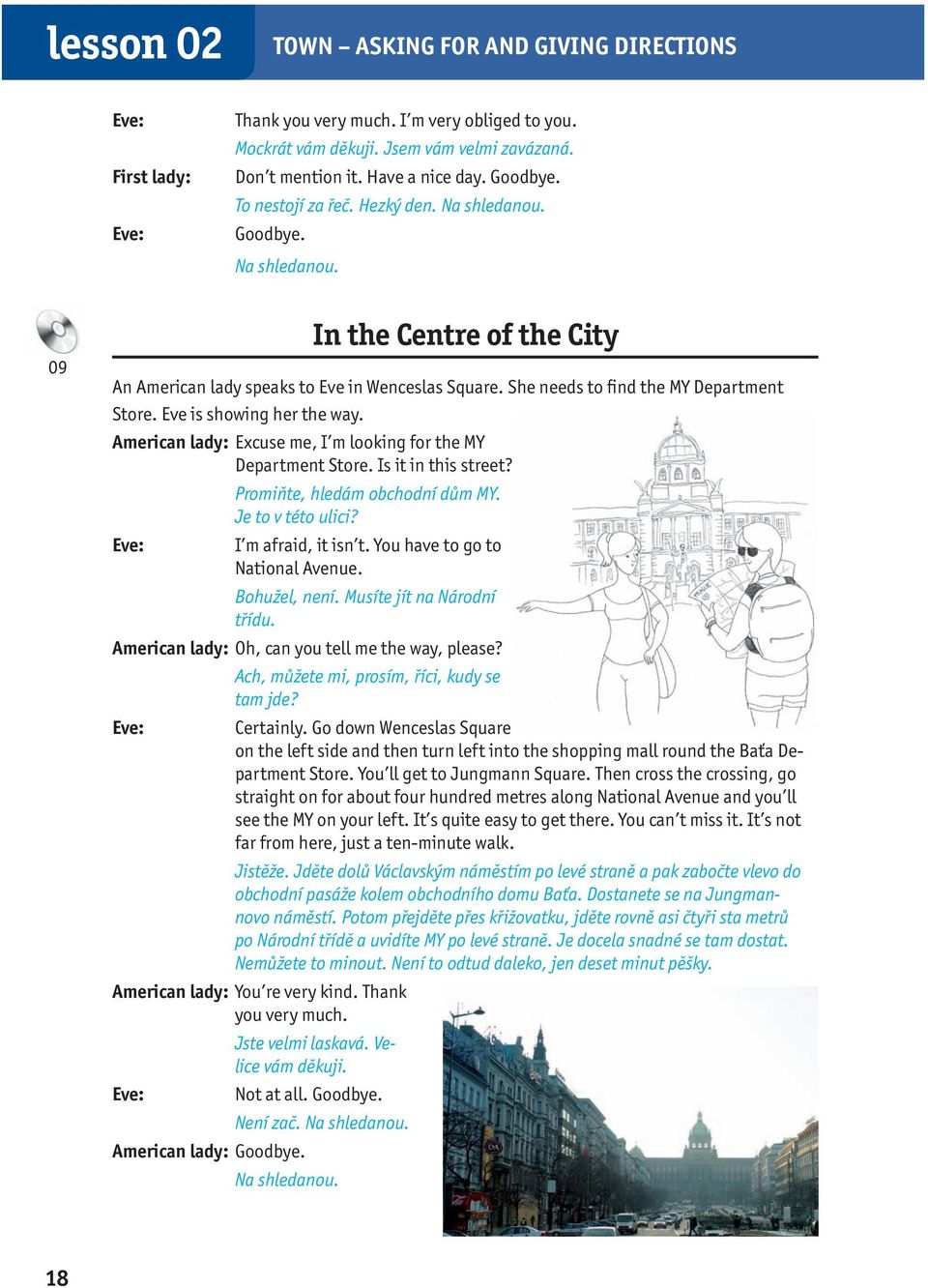 lesson 02 TOWN – ASKING FOR AND GIVING DIRECTIONS

Eve: Thank you very much. I'm very obliged to you.
Mockrát vám děkuji. Jsem vám velmi zavázaná.
First lady: Don't mention it. Have a nice day. Goodbye.
To nestojí za řeč. Hezký den. Na shledanou.
Eve: Goodbye.
Na shledanou.

09

In the Centre of the City

An American lady speaks to Eve in Wenceslas Square. She needs to find the MY Department Store. Eve is showing her the way.

American lady: Excuse me, I'm looking for the MY Department Store. Is it in this street?
Promiňte, hledám obchodní dům MY. Je to v této ulici?
Eve: I'm afraid, it isn't. You have to go to National Avenue.
Bohužel, není. Musíte jít na Národní třídu.
American lady: Oh, can you tell me the way, please?
Ach, můžete mi, prosím, říci, kudy se tam jde?
Eve: Certainly. Go down Wenceslas Square on the left side and then turn left into the shopping mall round the Baťa Department Store. You'll get to Jungmann Square. Then cross the crossing, go straight on for about four hundred metres along National Avenue and you'll see the MY on your left. It's quite easy to get there. You can't miss it. It's not far from here, just a ten-minute walk.
Jistěže. Jděte dolů Václavským náměstím po levé straně a pak zabočte vlevo do obchodní pasáže kolem obchodního domu Baťa. Dostanete se na Jungmannovo náměstí. Potom přejděte přes křižovatku, jděte rovně asi čtyři sta metrů po Národní třídě a uvidíte MY po levé straně. Je docela snadné se tam dostat. Nemůžete to minout. Není to odtud daleko, jen deset minut pěšky.
American lady: You're very kind. Thank you very much.
Jste velmi laskavá. Velice vám děkuji.
Eve: Not at all. Goodbye.
Není zač. Na shledanou.
American lady: Goodbye.
Na shledanou.

18